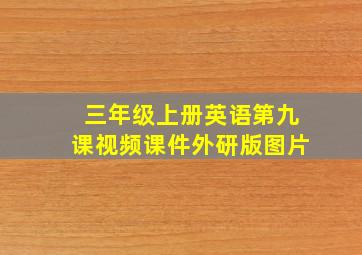 三年级上册英语第九课视频课件外研版图片